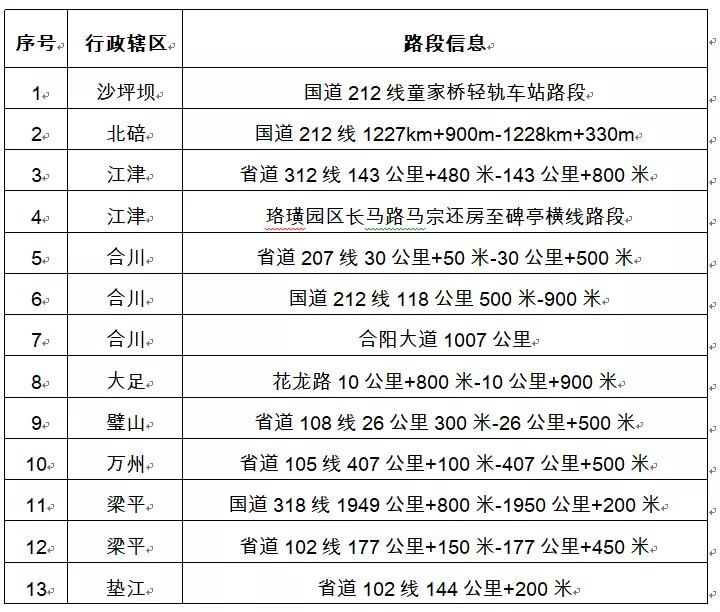 | 序号 | 行政辖区 | 路段信息 |
|---|---|---|
| 1 | 沙坪坝 | 国道 212 线童家桥轻轨车站路段 |
| 2 | 北碚 | 国道 212 线 1227km+900m-1228km+330m |
| 3 | 江津 | 省道 312 线 143 公里+480 米-143 公里+800 米 |
| 4 | 江津 | 珞璜园区长马路马宗还房至碑亭横线路段 |
| 5 | 合川 | 省道 207 线 30 公里+50 米-30 公里+500 米 |
| 6 | 合川 | 国道 212 线 118 公里 500 米-900 米 |
| 7 | 合川 | 合阳大道 1007 公里 |
| 8 | 大足 | 花龙路 10 公里+800 米-10 公里+900 米 |
| 9 | 璧山 | 省道 108 线 26 公里 300 米-26 公里+500 米 |
| 10 | 万州 | 省道 105 线 407 公里+100 米-407 公里+500 米 |
| 11 | 梁平 | 国道 318 线 1949 公里+800 米-1950 公里+200 米 |
| 12 | 梁平 | 省道 102 线 177 公里+150 米-177 公里+450 米 |
| 13 | 垫江 | 省道 102 线 144 公里+200 米 |